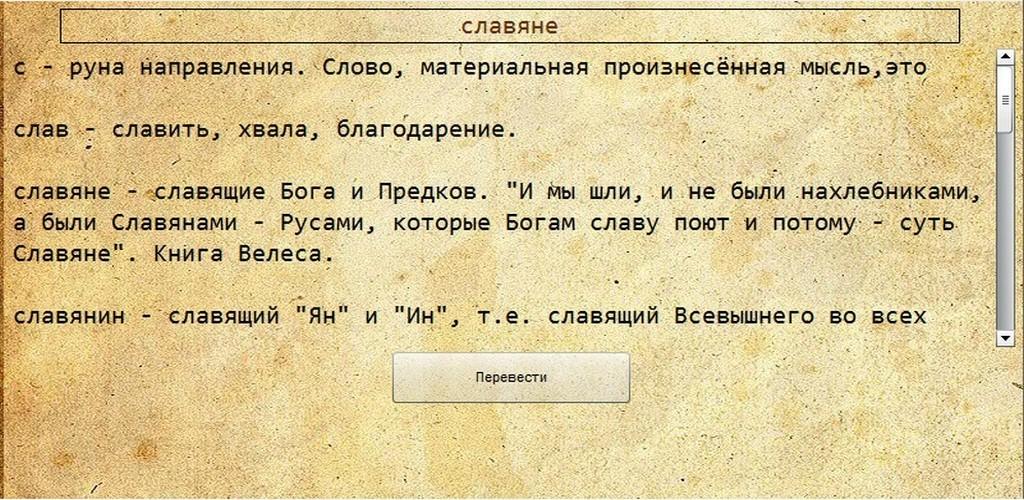 славяне

с - руна направления. Слово, материальная произнесённая мысль,это

слав - славить, хвала, благодарение.

славяне - славящие Бога и Предков. "И мы шли, и не были нахлебниками, а были Славянами - Русами, которые Богам славу поют и потому - суть Славяне". Книга Велеса.

славянин - славящий "Ян" и "Ин", т.е. славящий Всевышнего во всех

Перевести